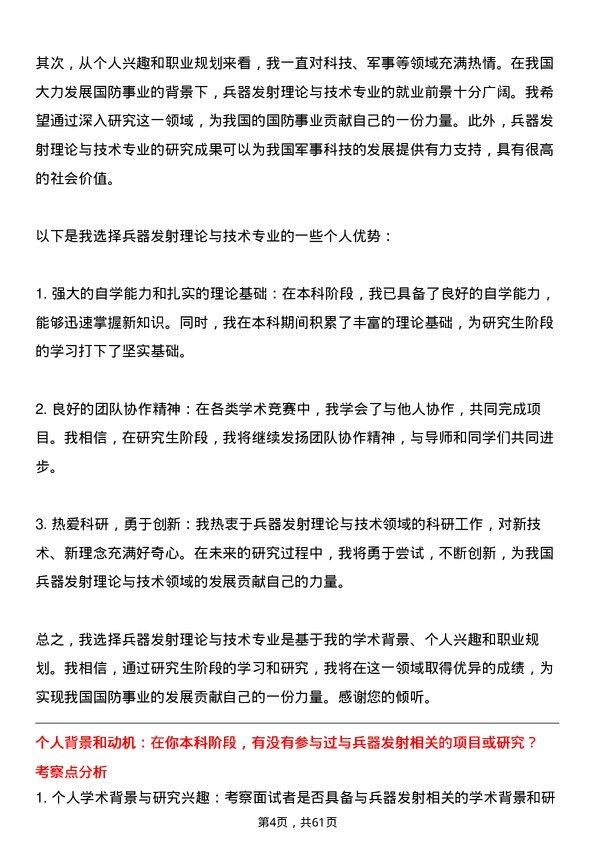 其次，从个人兴趣和职业规划来看，我一直对科技、军事等领域充满热情。在我国大力发展国防事业的背景下，兵器发射理论与技术专业的就业前景十分广阔。我希望通过深入研究这一领域，为我国的国防事业贡献自己的一份力量。此外，兵器发射理论与技术专业的研究成果可以为我国军事科技的发展提供有力支持，具有很高的社会价值。

以下是我选择兵器发射理论与技术专业的一些个人优势：

1. 强大的自学能力和扎实的理论基础：在本科阶段，我已具备了良好的自学能力，能够迅速掌握新知识。同时，我在本科期间积累了丰富的理论基础，为研究生阶段的学习打下了坚实基础。

2. 良好的团队协作精神：在各类学术竞赛中，我学会了与他人协作，共同完成项目。我相信，在研究生阶段，我将继续发扬团队协作精神，与导师和同学们共同进步。

3. 热爱科研，勇于创新：我热衷于兵器发射理论与技术领域的科研工作，对新技术、新理念充满好奇心。在未来的研究过程中，我将勇于尝试，不断创新，为我国兵器发射理论与技术领域的发展贡献自己的力量。

总之，我选择兵器发射理论与技术专业是基于我的学术背景、个人兴趣和职业规划。我相信，通过研究生阶段的学习和研究，我将在这一领域取得优异的成绩，为实现我国国防事业的发展贡献自己的一份力量。感谢您的倾听。

个人背景和动机：在你本科阶段，有没有参与过与兵器发射相关的项目或研究？
考察点分析
1. 个人学术背景与研究兴趣：考察面试者是否具备与兵器发射相关的学术背景和研

第4页，共61页